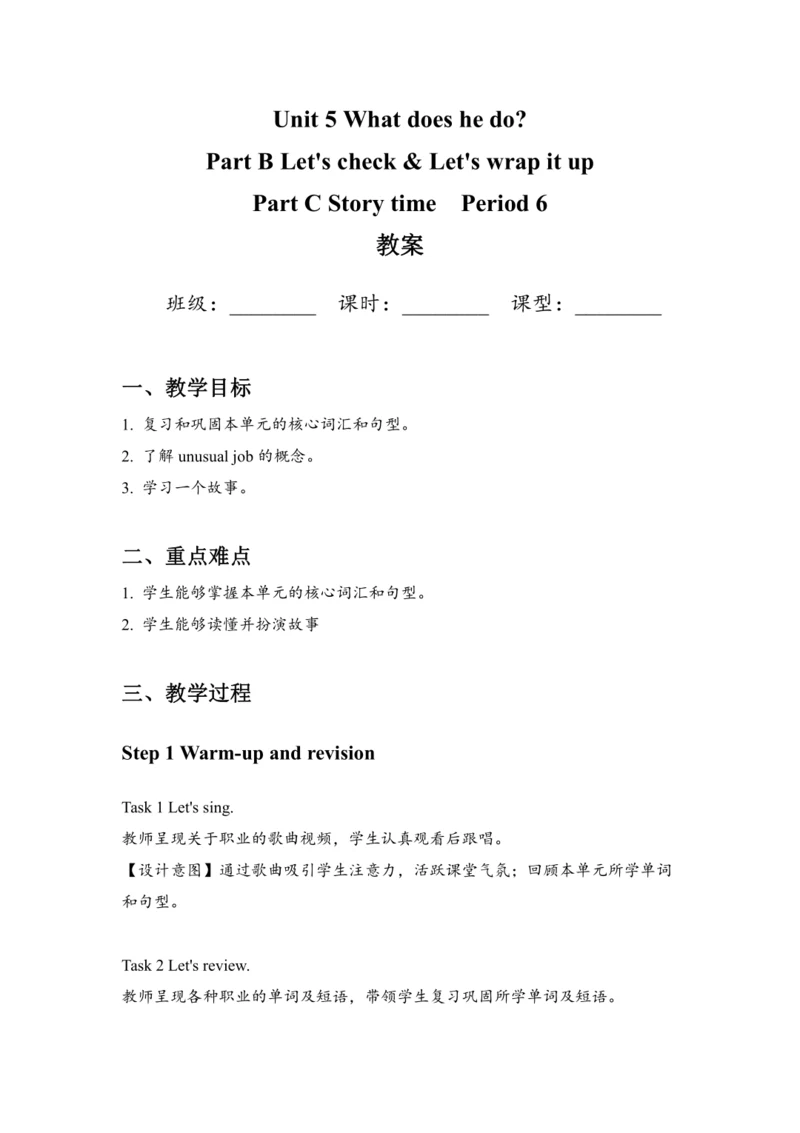 Unit 5 What does he do?
Part B Let's check & Let's wrap it up
Part C Story time Period 6
教案

班级：________ 课时：________ 课型：________

一、教学目标

1. 复习和巩固本单元的核心词汇和句型。
2. 了解 unusual job 的概念。
3. 学习一个故事。

二、重点难点

1. 学生能够掌握本单元的核心词汇和句型。
2. 学生能够读懂并扮演故事

三、教学过程

Step 1 Warm-up and revision

Task 1 Let's sing.
教师呈现关于职业的歌曲视频，学生认真观看后跟唱。
【设计意图】通过歌曲吸引学生注意力，活跃课堂气氛；回顾本单元所学单词和句型。

Task 2 Let's review.
教师呈现各种职业的单词及短语，带领学生复习巩固所学单词及短语。